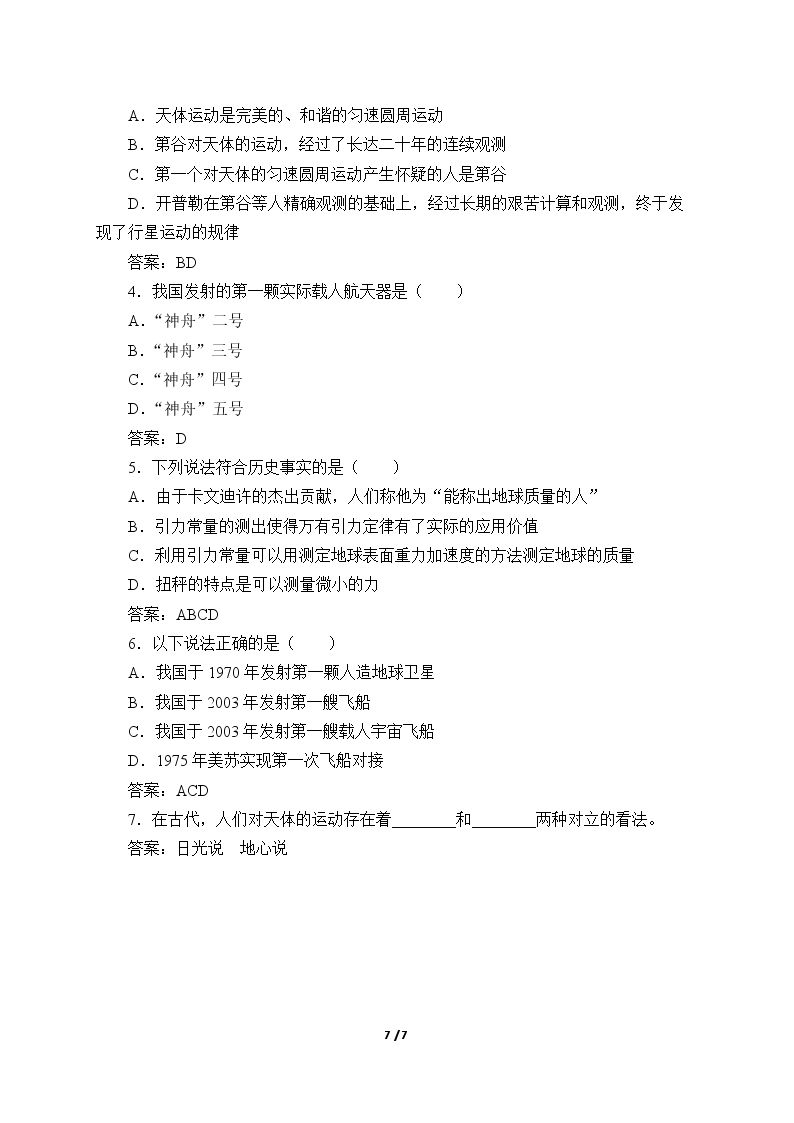 A．天体运动是完美的、和谐的匀速圆周运动

B．第谷对天体的运动，经过了长达二十年的连续观测

C．第一个对天体的匀速圆周运动产生怀疑的人是第谷

D．开普勒在第谷等人精确观测的基础上，经过长期的艰苦计算和观测，终于发现了行星运动的规律

答案：BD

4．我国发射的第一颗实际载人航天器是（　　）

A．“神舟”二号

B．“神舟”三号

C．“神舟”四号

D．“神舟”五号

答案：D

5．下列说法符合历史事实的是（　　）

A．由于卡文迪许的杰出贡献，人们称他为“能称出地球质量的人”

B．引力常量的测出使得万有引力定律有了实际的应用价值

C．利用引力常量可以用测定地球表面重力加速度的方法测定地球的质量

D．扭秤的特点是可以测量微小的力

答案：ABCD

6．以下说法正确的是（　　）

A．我国于1970年发射第一颗人造地球卫星

B．我国于2003年发射第一艘飞船

C．我国于2003年发射第一艘载人宇宙飞船

D．1975年美苏实现第一次飞船对接

答案：ACD

7．在古代，人们对天体的运动存在着____和____两种对立的看法。

答案：日光说　地心说

7 / 7